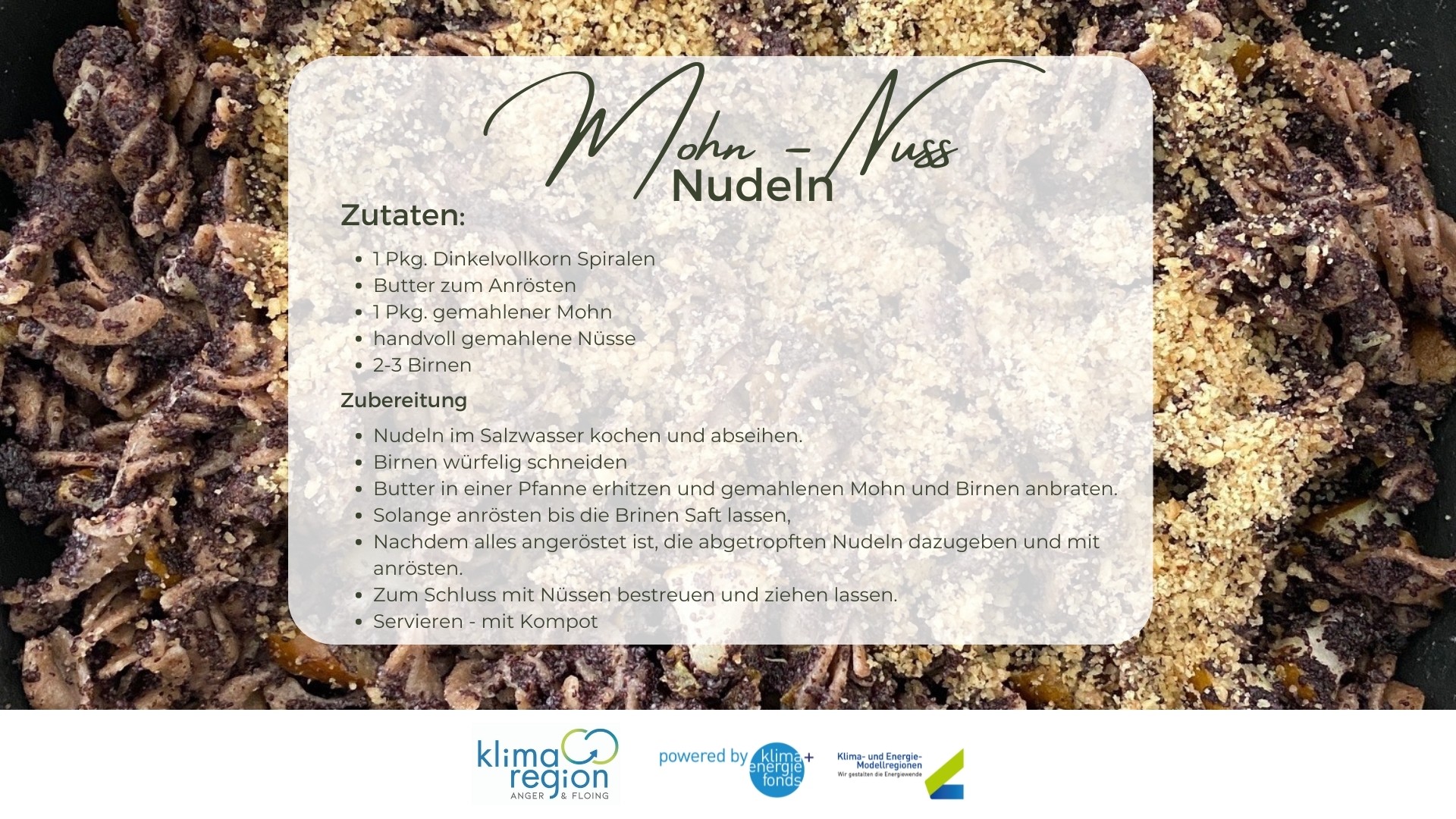 Mohn - Nuss
Nudeln

Zutaten:

- 1 Pkg. Dinkelvollkorn Spiralen
- Butter zum Anrösten
- 1 Pkg. gemahlener Mohn
- handvoll gemahlene Nüsse
- 2-3 Birnen

Zubereitung

- Nudeln im Salzwasser kochen und abseihen.
- Birnen würfelig schneiden
- Butter in einer Pfanne erhitzen und gemahlenen Mohn und Birnen anbraten.
- Solange anrösten bis die Brinen Saft lassen,
- Nachdem alles angeröstet ist, die abgetropften Nudeln dazugeben und mit anrösten.
- Zum Schluss mit Nüssen bestreuen und ziehen lassen.
- Servieren - mit Kompot

klima region ANGER & FLOING

powered by klima+ energie fonds

Klima- und Energie-Modellregionen
Wir gestalten die Energiewende